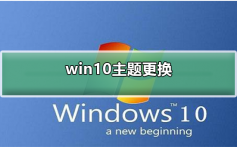 win10主题更换

Windows™ 10
a new beginning